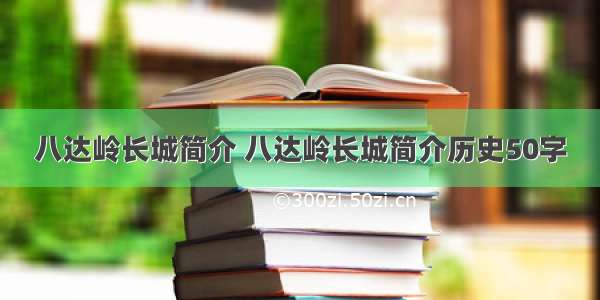 八达岭长城简介 八达岭长城简介历史50字

©300zi.50zi.cn